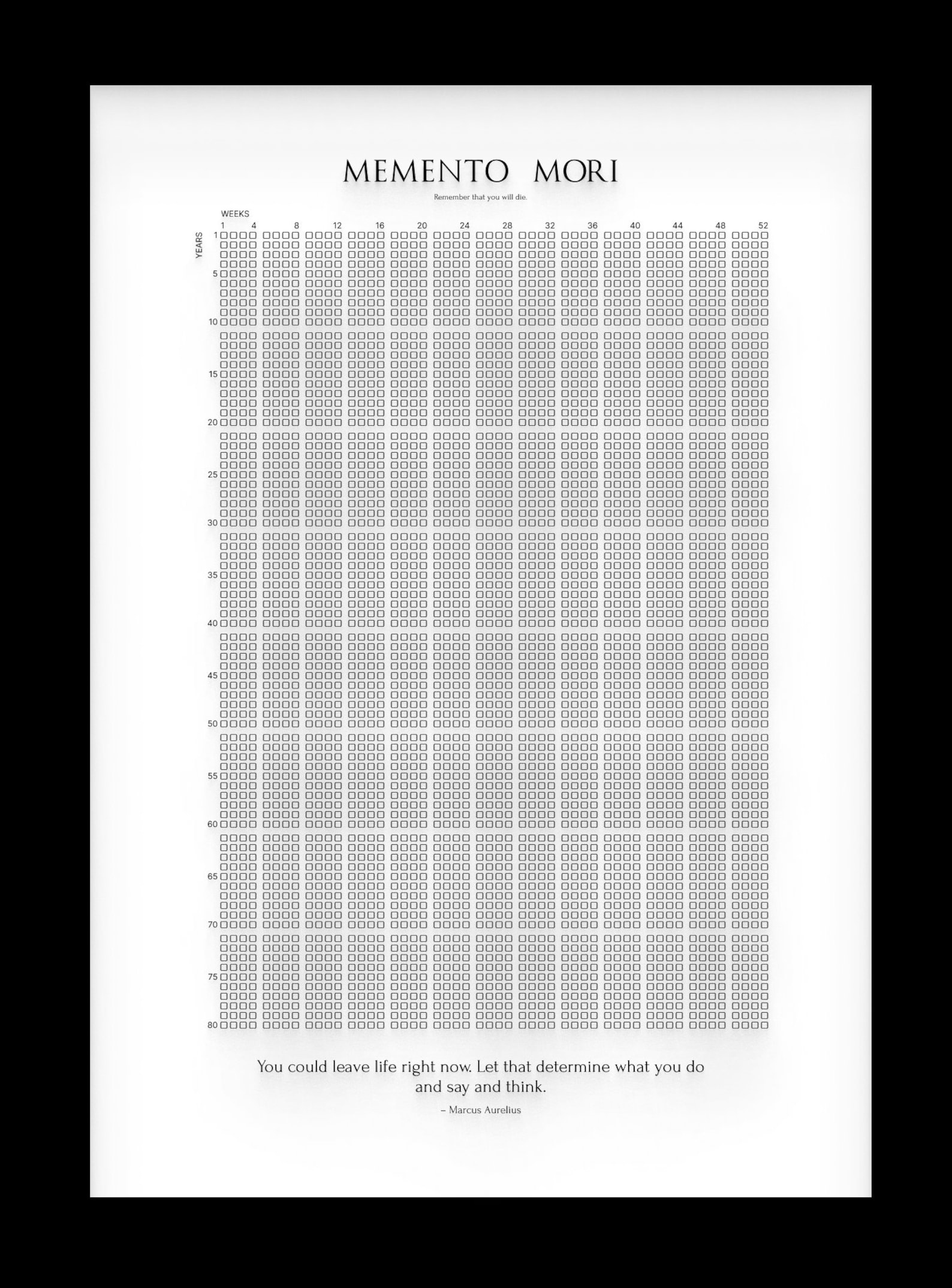 MEMENTO MORI

Remember that you will die.

WEEKS

1 4 8 12 16 20 24 28 32 36 40 44 48 52

YEARS

1
5
10
15
20
25
30
35
40
45
50
55
60
65
70
75
80

You could leave life right now. Let that determine what you do and say and think.

– Marcus Aurelius